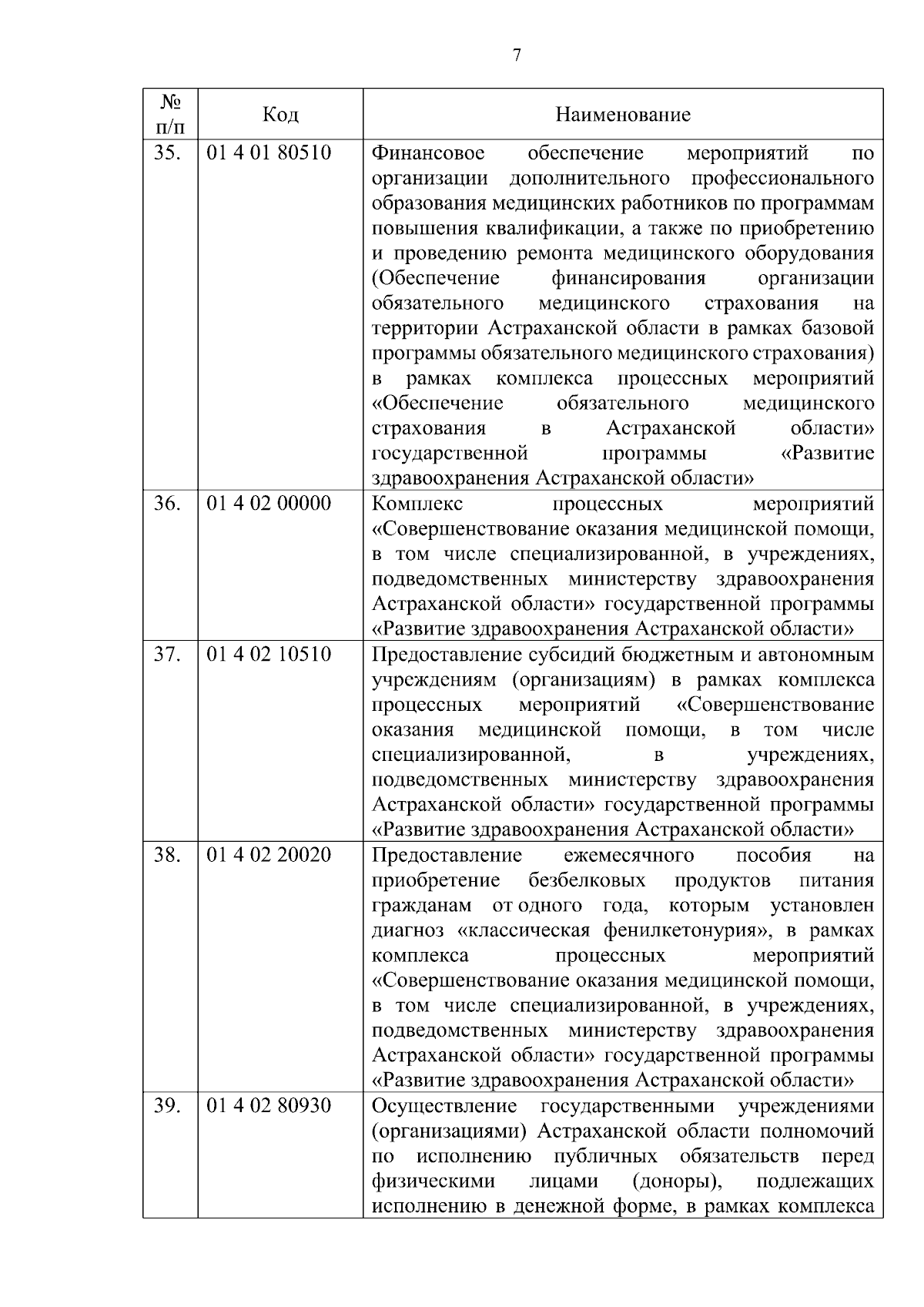 7

| № п/п | Код | Наименование |
|---|---|---|
| 35. | 01 4 01 80510 | Финансовое обеспечение мероприятий по организации дополнительного профессионального образования медицинских работников по программам повышения квалификации, а также по приобретению и проведению ремонта медицинского оборудования (Обеспечение финансирования организации обязательного медицинского страхования на территории Астраханской области в рамках базовой программы обязательного медицинского страхования) в рамках комплекса процессных мероприятий «Обеспечение обязательного медицинского страхования в Астраханской области» государственной программы «Развитие здравоохранения Астраханской области» |
| 36. | 01 4 02 00000 | Комплекс процессных мероприятий «Совершенствование оказания медицинской помощи, в том числе специализированной, в учреждениях, подведомственных министерству здравоохранения Астраханской области» государственной программы «Развитие здравоохранения Астраханской области» |
| 37. | 01 4 02 10510 | Предоставление субсидий бюджетным и автономным учреждениям (организациям) в рамках комплекса процессных мероприятий «Совершенствование оказания медицинской помощи, в том числе специализированной, в учреждениях, подведомственных министерству здравоохранения Астраханской области» государственной программы «Развитие здравоохранения Астраханской области» |
| 38. | 01 4 02 20020 | Предоставление ежемесячного пособия на приобретение безбелковых продуктов питания гражданам от одного года, которым установлен диагноз «классическая фенилкетонурия», в рамках комплекса процессных мероприятий «Совершенствование оказания медицинской помощи, в том числе специализированной, в учреждениях, подведомственных министерству здравоохранения Астраханской области» государственной программы «Развитие здравоохранения Астраханской области» |
| 39. | 01 4 02 80930 | Осуществление государственными учреждениями (организациями) Астраханской области полномочий по исполнению публичных обязательств перед физическими лицами (доноры), подлежащих исполнению в денежной форме, в рамках комплекса |